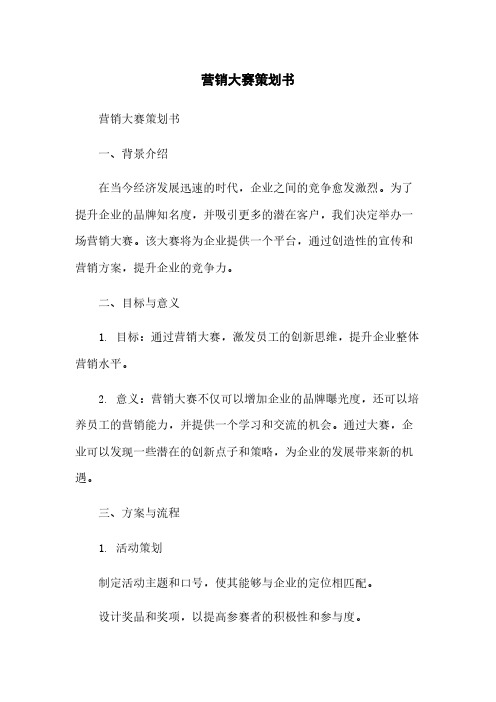 营销大赛策划书

营销大赛策划书

一、背景介绍

在当今经济发展迅速的时代，企业之间的竞争愈发激烈。为了提升企业的品牌知名度，并吸引更多的潜在客户，我们决定举办一场营销大赛。该大赛将为企业提供一个平台，通过创造性的宣传和营销方案，提升企业的竞争力。

二、目标与意义

1. 目标：通过营销大赛，激发员工的创新思维，提升企业整体营销水平。

2. 意义：营销大赛不仅可以增加企业的品牌曝光度，还可以培养员工的营销能力，并提供一个学习和交流的机会。通过大赛，企业可以发现一些潜在的创新点子和策略，为企业的发展带来新的机遇。

三、方案与流程

1. 活动策划

制定活动主题和口号，使其能够与企业的定位相匹配。

设计奖品和奖项，以提高参赛者的积极性和参与度。